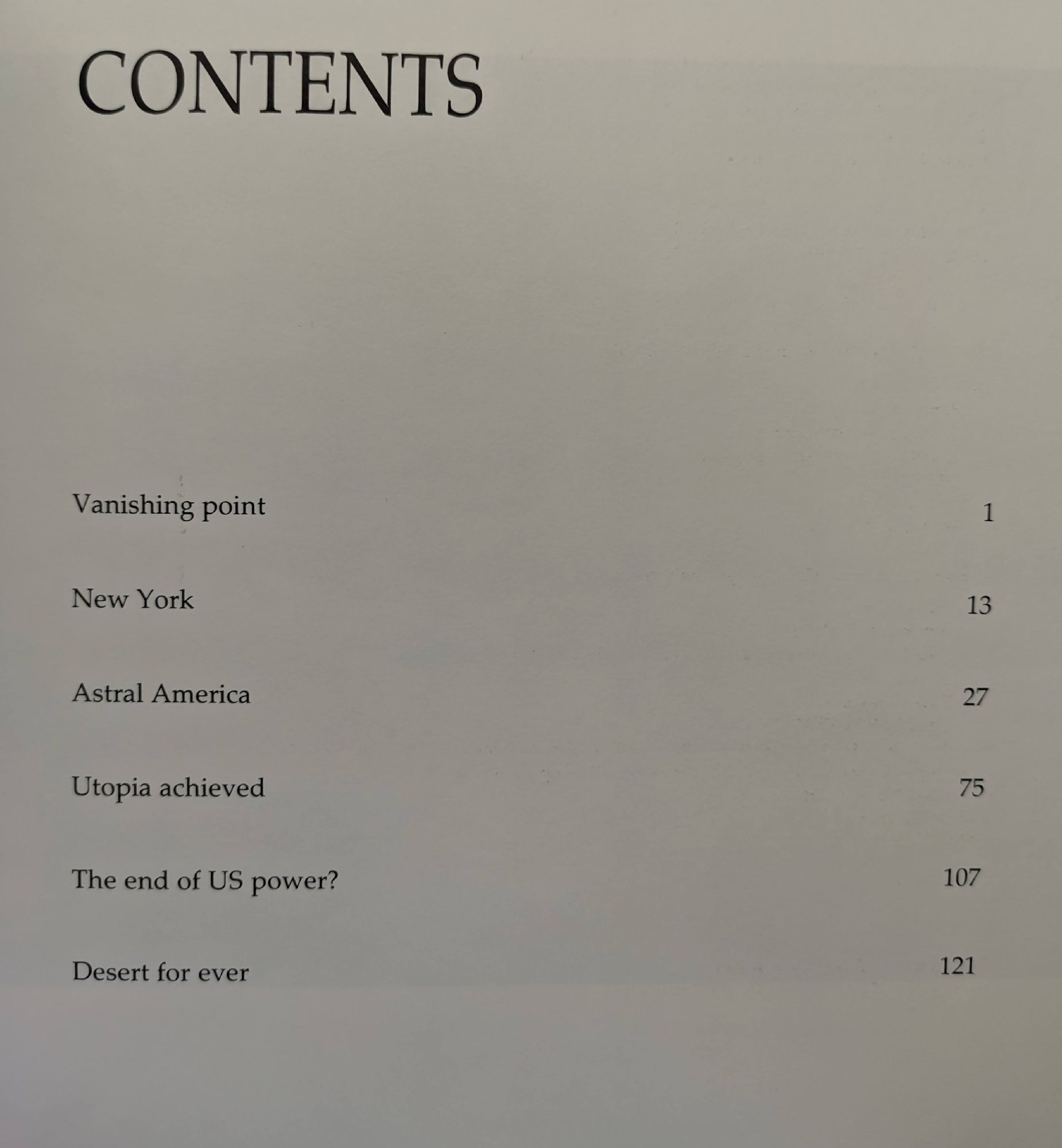 CONTENTS

Vanishing point 1

New York 13

Astral America 27

Utopia achieved 75

The end of US power? 107

Desert for ever 121